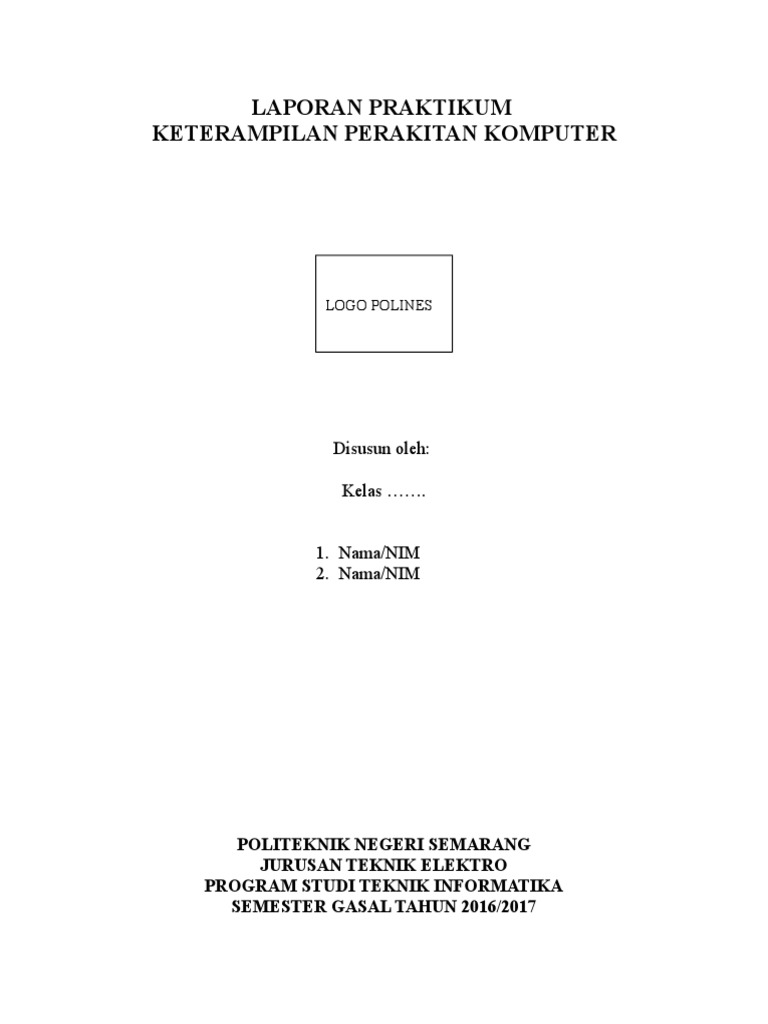 LAPORAN PRAKTIKUM
KETERAMPILAN PERAKITAN KOMPUTER

LOGO POLINES

Disusun oleh:

Kelas …….

1. Nama/NIM
2. Nama/NIM

POLITEKNIK NEGERI SEMARANG
JURUSAN TEKNIK ELEKTRO
PROGRAM STUDI TEKNIK INFORMATIKA
SEMESTER GASAL TAHUN 2016/2017